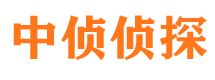 中侦侦探